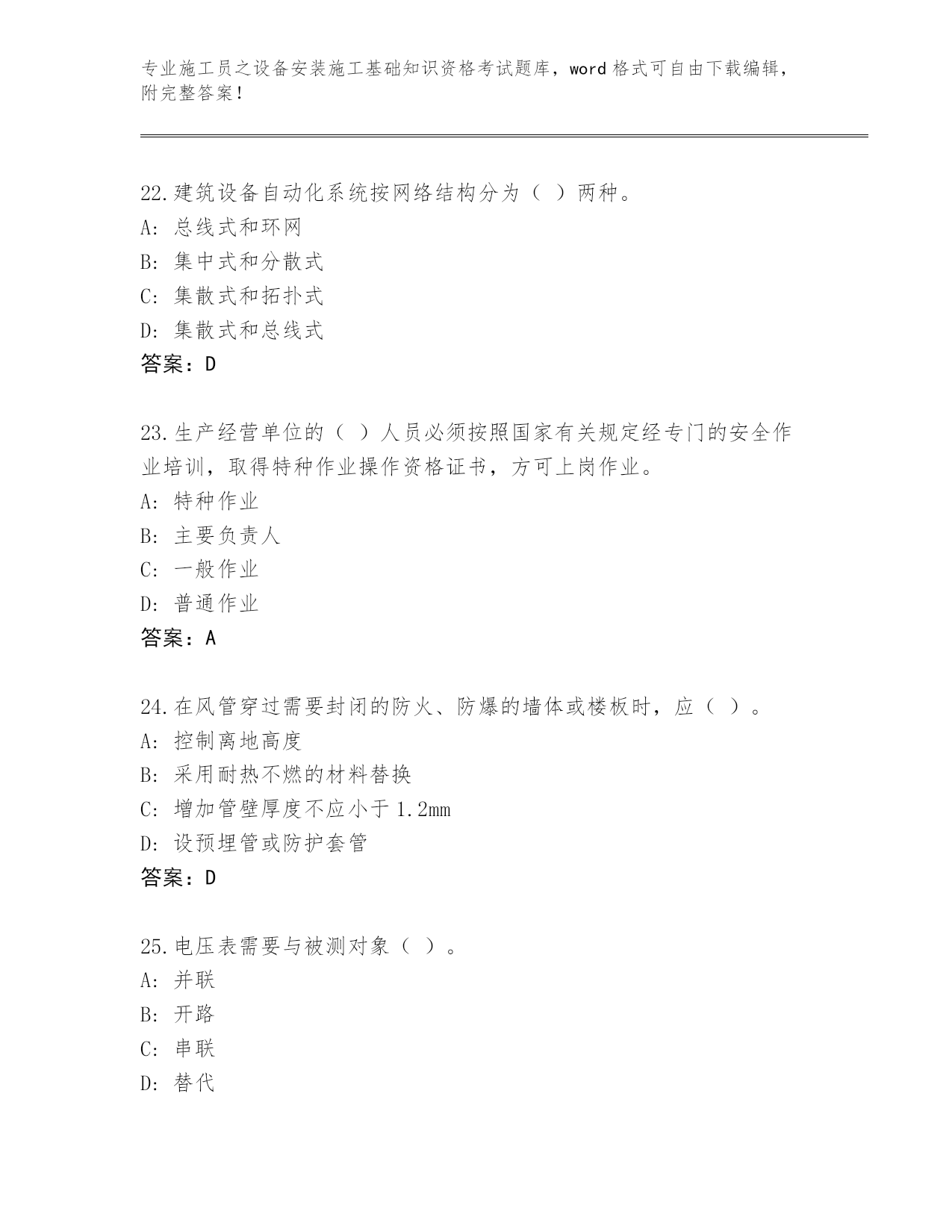 专业施工员之设备安装施工基础知识资格考试题库，word 格式可自由下载编辑，附完整答案！

22.建筑设备自动化系统按网络结构分为（ ）两种。
A: 总线式和环网
B: 集中式和分散式
C: 集散式和拓扑式
D: 集散式和总线式
答案：D

23.生产经营单位的（ ）人员必须按照国家有关规定经专门的安全作业培训，取得特种作业操作资格证书，方可上岗作业。
A: 特种作业
B: 主要负责人
C: 一般作业
D: 普通作业
答案：A

24.在风管穿过需要封闭的防火、防爆的墙体或楼板时，应（ ）。
A: 控制离地高度
B: 采用耐热不燃的材料替换
C: 增加管壁厚度不应小于 1.2mm
D: 设预埋管或防护套管
答案：D

25.电压表需要与被测对象（ ）。
A: 并联
B: 开路
C: 串联
D: 替代